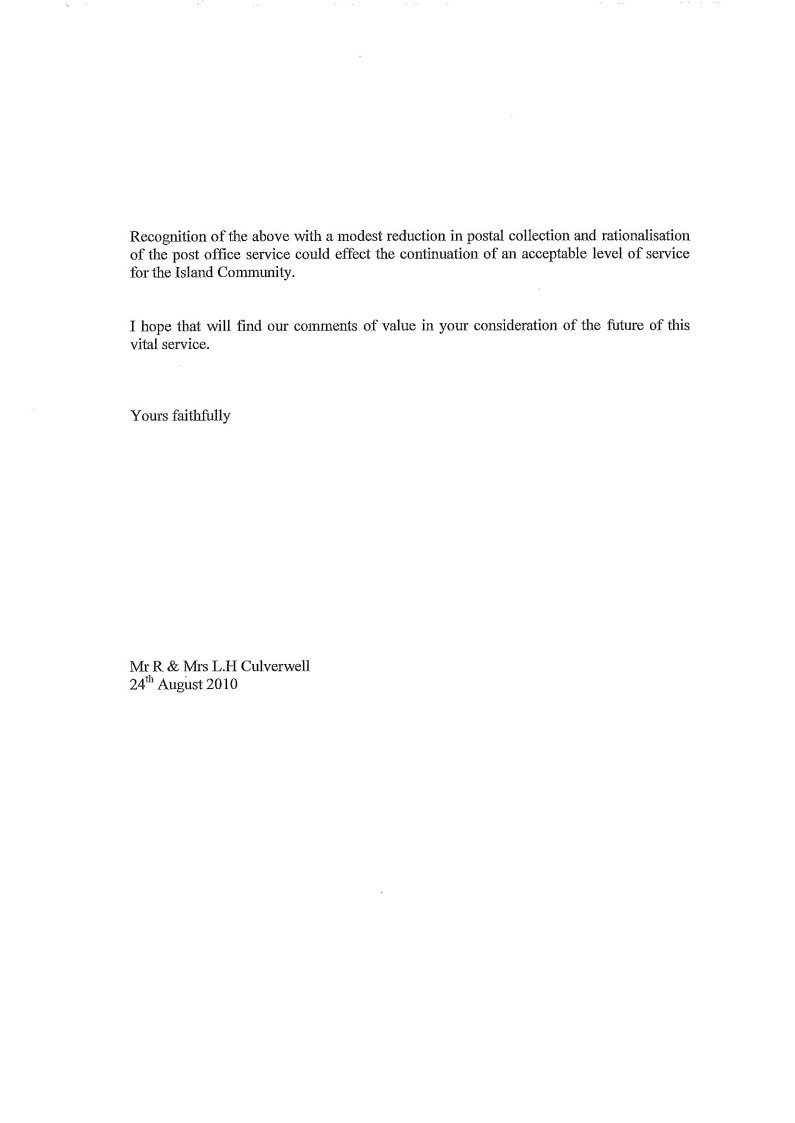 Recognition of the above with a modest reduction in postal collection and rationalisation of the post office service could effect the continuation of an acceptable level of service for the Island Community.

I hope that will find our comments of value in your consideration of the future of this vital service.

Yours faithfully

Mr R & Mrs L.H Culverwell
24$^{th}$ August 2010